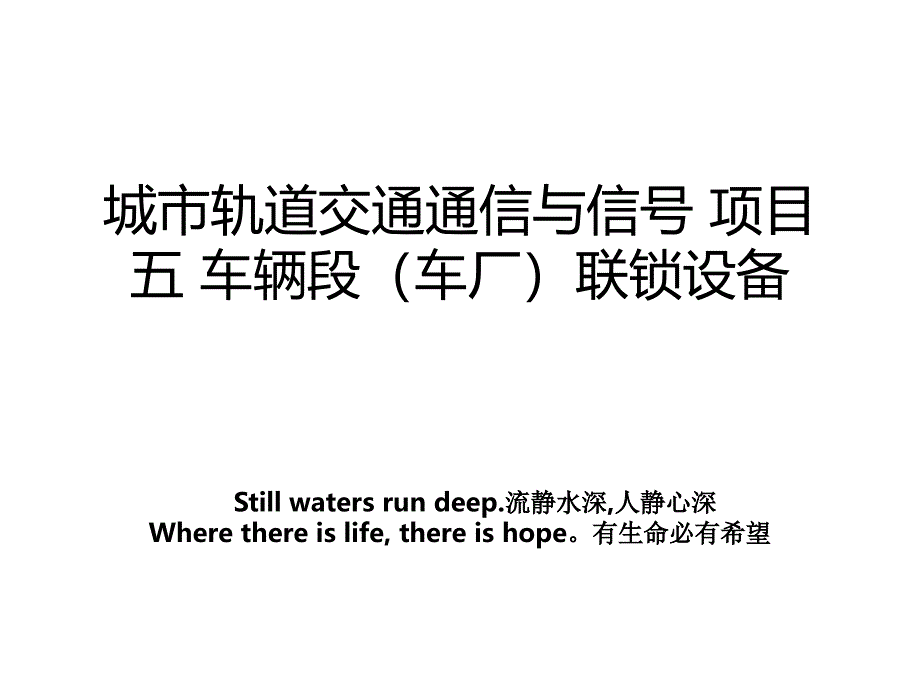 城市轨道交通通信与信号 项目五 车辆段（车厂）联锁设备

Still waters run deep.流静水深,人静心深
Where there is life, there is hope。有生命必有希望